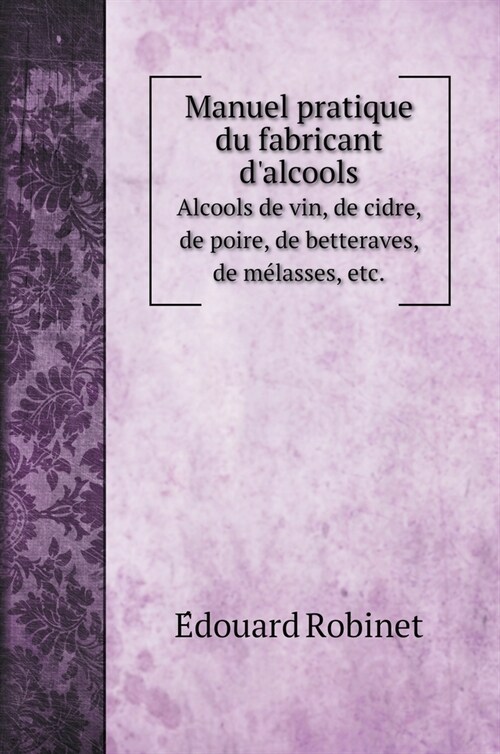 Manuel pratique du fabricant d'alcools

Alcools de vin, de cidre, de poire, de betteraves, de mélasses, etc.

Édouard Robinet